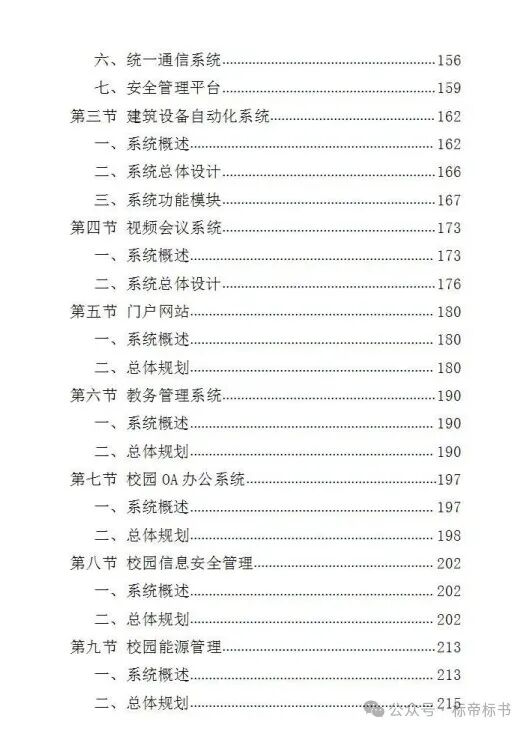 六、统一通信系统......156
七、安全管理平台......159
第三节 建筑设备自动化系统......162
一、系统概述......162
二、系统总体设计......166
三、系统功能模块......167
第四节 视频会议系统......173
一、系统概述......173
二、系统总体设计......176
第五节 门户网站......180
一、系统概述......180
二、总体规划......180
第六节 教务管理系统......190
一、系统概述......190
二、总体规划......190
第七节 校园 OA 办公系统......197
一、系统概述......197
二、总体规划......198
第八节 校园信息安全管理......202
一、系统概述......202
二、总体规划......202
第九节 校园能源管理......213
一、系统概述......213
二、总体规划......215

公众号 · 标帝标书